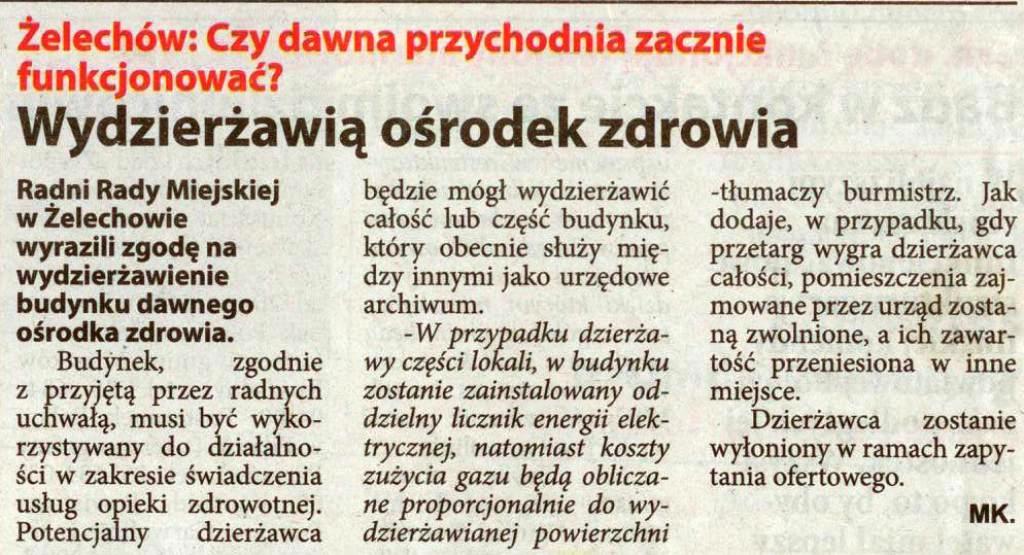 Żelechów: Czy dawna przychodnia zacznie funkcjonować?

Wydzierżawią ośrodek zdrowia

Radni Rady Miejskiej w Żelechowie wyrazili zgodę na wydzierżawienie budynku dawnego ośrodka zdrowia.

Budynek, zgodnie z przyjętą przez radnych uchwałą, musi być wykorzystywany do działalności w zakresie świadczenia usług opieki zdrowotnej. Potencjalny dzierżawca będzie mógł wydzierżawić całość lub część budynku, który obecnie służy między innymi jako urzędowe archiwum.

-W przypadku dzierżawy części lokali, w budynku zostanie zainstalowany oddzielny licznik energii elektrycznej, natomiast koszty zużycia gazu będą obliczane proporcjonalnie do wydzierżawianej powierzchni -tłumaczy burmistrz. Jak dodaje, w przypadku, gdy przetarg wygra dzierżawca całości, pomieszczenia zajmowane przez urząd zostaną zwolnione, a ich zawartość przeniesiona w inne miejsce.

Dzierżawca zostanie wyłoniony w ramach zapytania ofertowego.

MK.